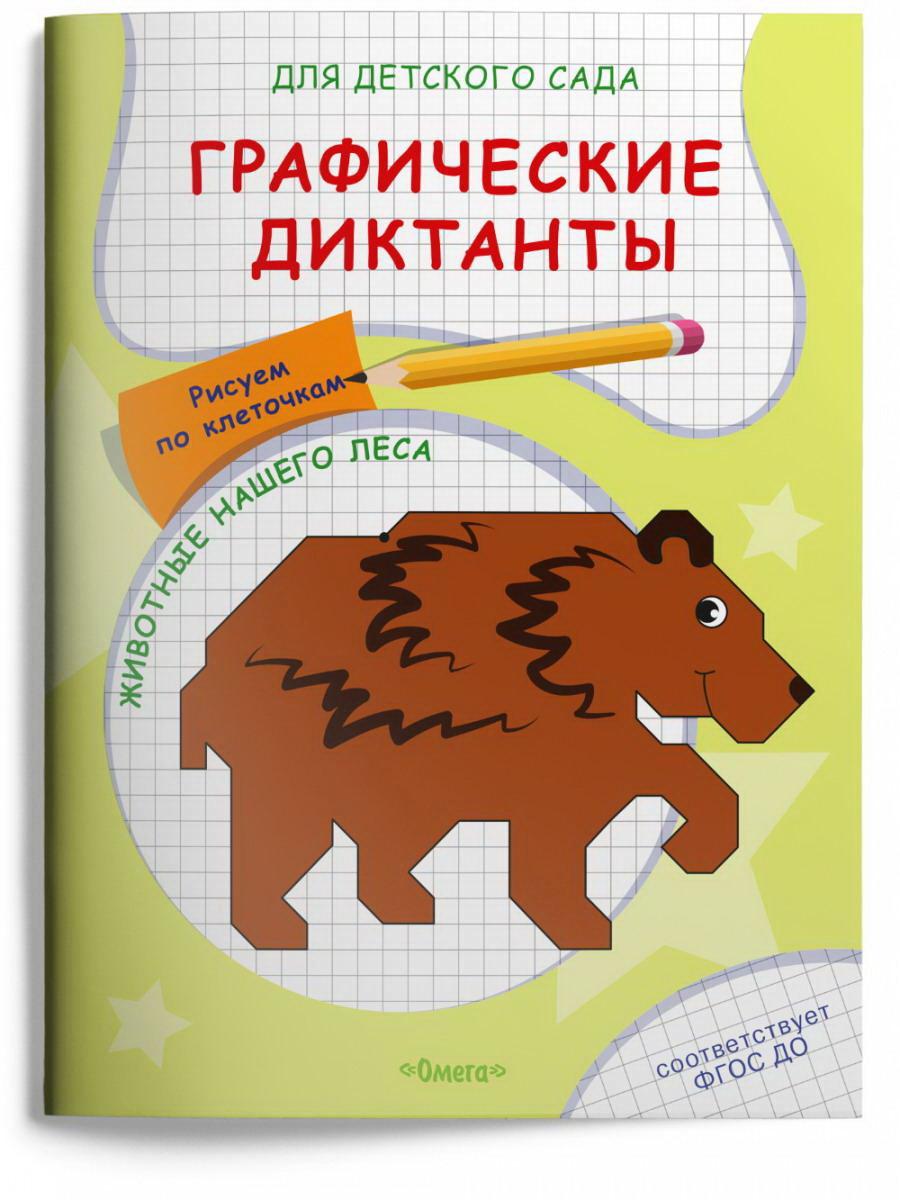 ДЛЯ ДЕТСКОГО САДА

ГРАФИЧЕСКИЕ ДИКТАНТЫ

Рисуем по клеточкам

ЖИВОТНЫЕ НАШЕГО ЛЕСА

«Омега»

соответствует ФГОС ДО